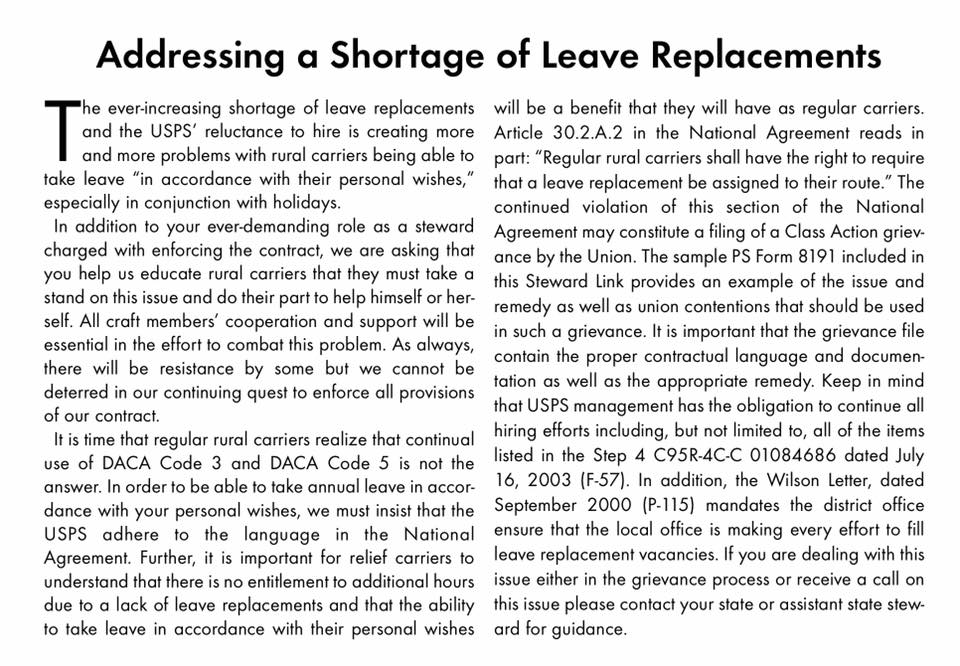 Addressing a Shortage of Leave Replacements

The ever-increasing shortage of leave replacements and the USPS' reluctance to hire is creating more and more problems with rural carriers being able to take leave "in accordance with their personal wishes," especially in conjunction with holidays.

In addition to your ever-demanding role as a steward charged with enforcing the contract, we are asking that you help us educate rural carriers that they must take a stand on this issue and do their part to help himself or herself. All craft members' cooperation and support will be essential in the effort to combat this problem. As always, there will be resistance by some but we cannot be deterred in our continuing quest to enforce all provisions of our contract.

It is time that regular rural carriers realize that continual use of DACA Code 3 and DACA Code 5 is not the answer. In order to be able to take annual leave in accordance with your personal wishes, we must insist that the USPS adhere to the language in the National Agreement. Further, it is important for relief carriers to understand that there is no entitlement to additional hours due to a lack of leave replacements and that the ability to take leave in accordance with their personal wishes will be a benefit that they will have as regular carriers. Article 30.2.A.2 in the National Agreement reads in part: "Regular rural carriers shall have the right to require that a leave replacement be assigned to their route." The continued violation of this section of the National Agreement may constitute a filing of a Class Action grievance by the Union. The sample PS Form 8191 included in this Steward Link provides an example of the issue and remedy as well as union contentions that should be used in such a grievance. It is important that the grievance file contain the proper contractual language and documentation as well as the appropriate remedy. Keep in mind that USPS management has the obligation to continue all hiring efforts including, but not limited to, all of the items listed in the Step 4 C95R-4C-C 01084686 dated July 16, 2003 (F-57). In addition, the Wilson Letter, dated September 2000 (P-115) mandates the district office ensure that the local office is making every effort to fill leave replacement vacancies. If you are dealing with this issue either in the grievance process or receive a call on this issue please contact your state or assistant state steward for guidance.